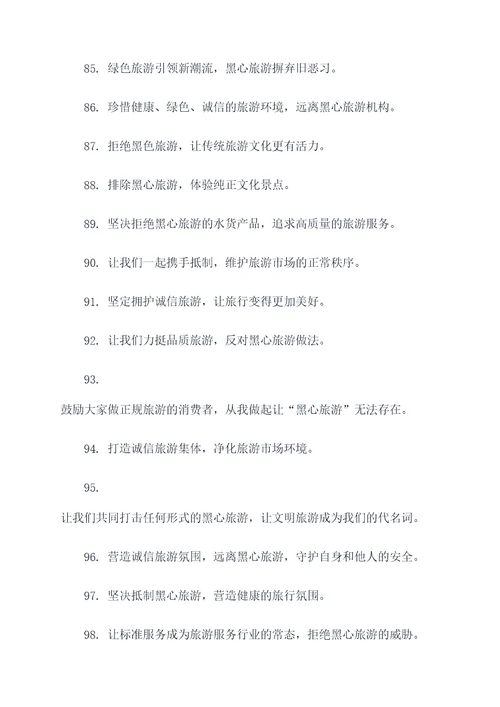 85. 绿色旅游引领新潮流，黑心旅游摒弃旧恶习。

86. 珍惜健康、绿色、诚信的旅游环境，远离黑心旅游机构。

87. 拒绝黑色旅游，让传统旅游文化更有活力。

88. 排除黑心旅游，体验纯正文化景点。

89. 坚决拒绝黑心旅游的水货产品，追求高质量的旅游服务。

90. 让我们一起携手抵制，维护旅游市场的正常秩序。

91. 坚定拥护诚信旅游，让旅行变得更加美好。

92. 让我们力挺品质旅游，反对黑心旅游做法。

93.

鼓励大家做正规旅游的消费者，从我做起让“黑心旅游”无法存在。

94. 打造诚信旅游集体，净化旅游市场环境。

95.

让我们共同打击任何形式的黑心旅游，让文明旅游成为我们的代名词。

96. 营造诚信旅游氛围，远离黑心旅游，守护自身和他人的安全。

97. 坚决抵制黑心旅游，营造健康的旅行氛围。

98. 让标准服务成为旅游服务行业的常态，拒绝黑心旅游的威胁。